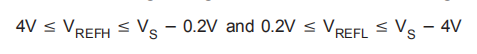 $4V \leq V_{REFH} \leq V_S - 0.2V$ and $0.2V \leq V_{REFL} \leq V_S - 4V$